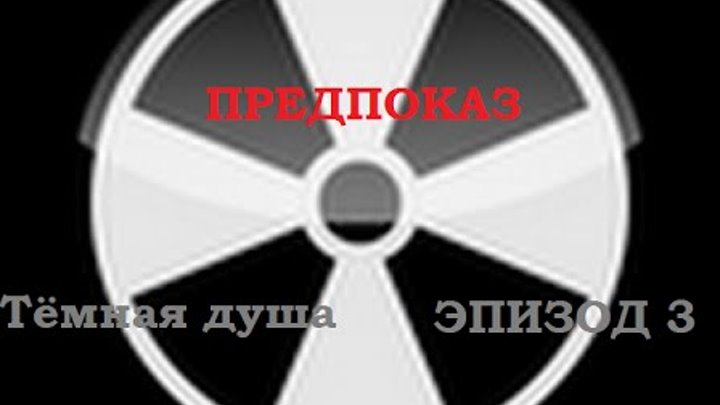 ПРЕДПОКАЗ

Тёмная душа

ЭПИЗОД 3